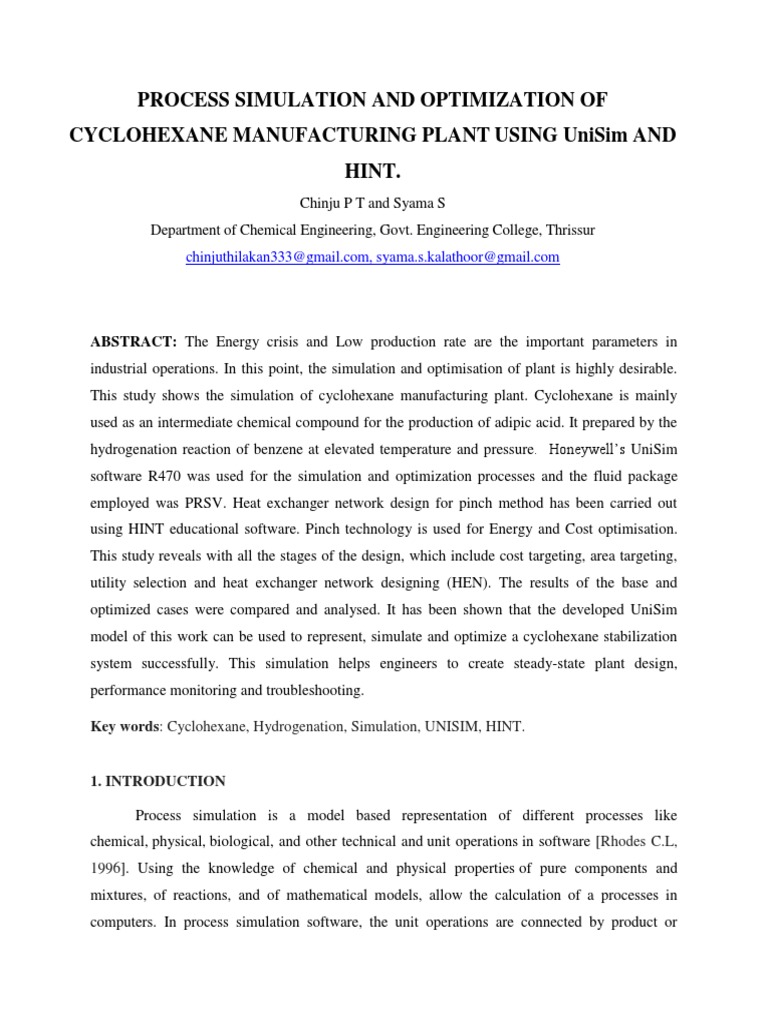 PROCESS SIMULATION AND OPTIMIZATION OF CYCLOHEXANE MANUFACTURING PLANT USING UniSim AND HINT.

Chinju P T and Syama S

Department of Chemical Engineering, Govt. Engineering College, Thrissur

chinjuthilakan333@gmail.com, syama.s.kalathoor@gmail.com

ABSTRACT: The Energy crisis and Low production rate are the important parameters in industrial operations. In this point, the simulation and optimisation of plant is highly desirable. This study shows the simulation of cyclohexane manufacturing plant. Cyclohexane is mainly used as an intermediate chemical compound for the production of adipic acid. It prepared by the hydrogenation reaction of benzene at elevated temperature and pressure. Honeywell's UniSim software R470 was used for the simulation and optimization processes and the fluid package employed was PRSV. Heat exchanger network design for pinch method has been carried out using HINT educational software. Pinch technology is used for Energy and Cost optimisation. This study reveals with all the stages of the design, which include cost targeting, area targeting, utility selection and heat exchanger network designing (HEN). The results of the base and optimized cases were compared and analysed. It has been shown that the developed UniSim model of this work can be used to represent, simulate and optimize a cyclohexane stabilization system successfully. This simulation helps engineers to create steady-state plant design, performance monitoring and troubleshooting.

Key words: Cyclohexane, Hydrogenation, Simulation, UNISIM, HINT.

1. INTRODUCTION

Process simulation is a model based representation of different processes like chemical, physical, biological, and other technical and unit operations in software [Rhodes C.L, 1996]. Using the knowledge of chemical and physical properties of pure components and mixtures, of reactions, and of mathematical models, allow the calculation of a processes in computers. In process simulation software, the unit operations are connected by product or